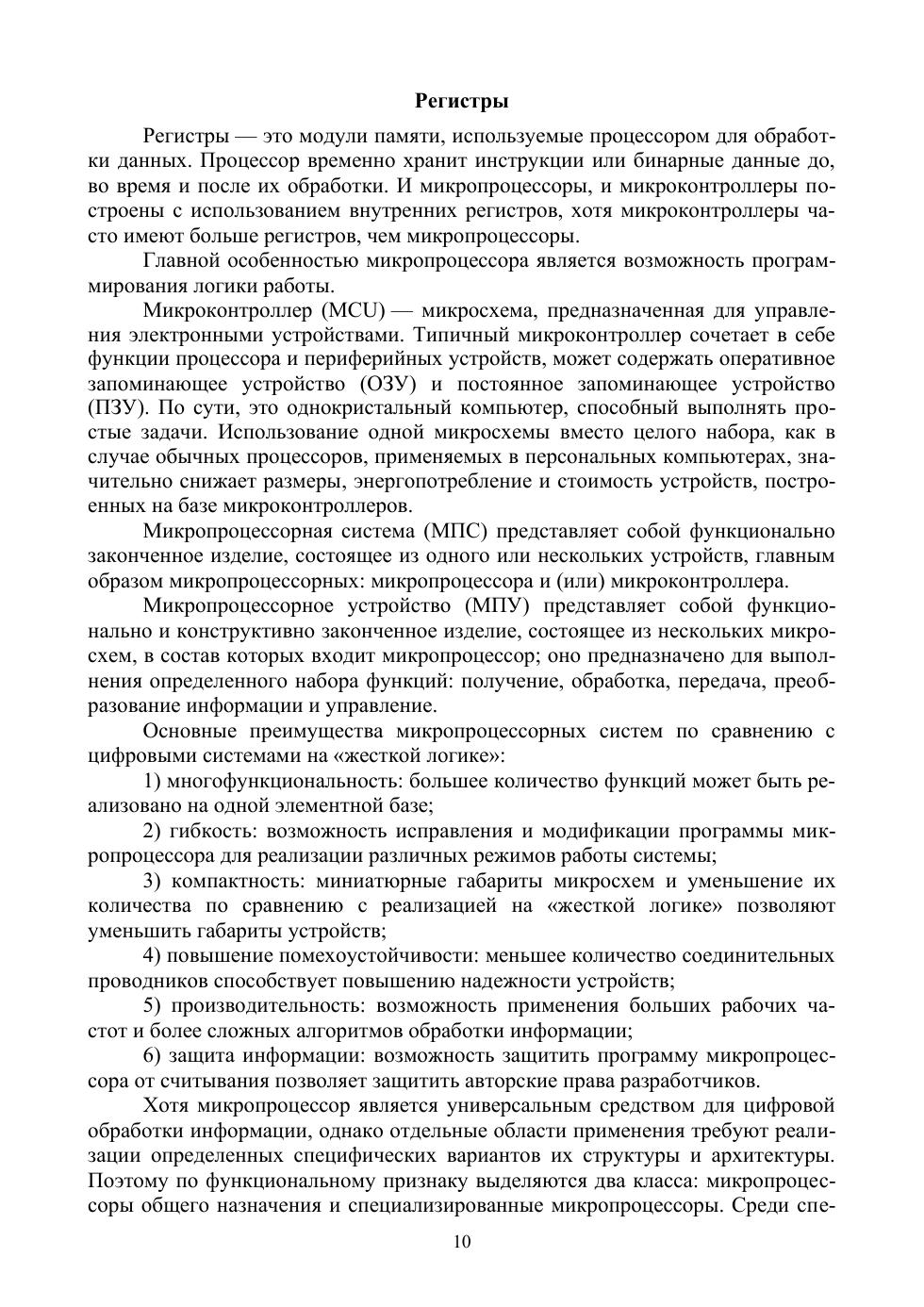 Регистры

Регистры — это модули памяти, используемые процессором для обработки данных. Процессор временно хранит инструкции или бинарные данные до, во время и после их обработки. И микропроцессоры, и микроконтроллеры построены с использованием внутренних регистров, хотя микроконтроллеры часто имеют больше регистров, чем микропроцессоры.

Главной особенностью микропроцессора является возможность программирования логики работы.

Микроконтроллер (MCU) — микросхема, предназначенная для управления электронными устройствами. Типичный микроконтроллер сочетает в себе функции процессора и периферийных устройств, может содержать оперативное запоминающее устройство (ОЗУ) и постоянное запоминающее устройство (ПЗУ). По сути, это однокристальный компьютер, способный выполнять простые задачи. Использование одной микросхемы вместо целого набора, как в случае обычных процессоров, применяемых в персональных компьютерах, значительно снижает размеры, энергопотребление и стоимость устройств, построенных на базе микроконтроллеров.

Микропроцессорная система (МПС) представляет собой функционально законченное изделие, состоящее из одного или нескольких устройств, главным образом микропроцессорных: микропроцессора и (или) микроконтроллера.

Микропроцессорное устройство (МПУ) представляет собой функционально и конструктивно законченное изделие, состоящее из нескольких микросхем, в состав которых входит микропроцессор; оно предназначено для выполнения определенного набора функций: получение, обработка, передача, преобразование информации и управление.

Основные преимущества микропроцессорных систем по сравнению с цифровыми системами на «жесткой логике»:

1) многофункциональность: большее количество функций может быть реализовано на одной элементной базе;

2) гибкость: возможность исправления и модификации программы микропроцессора для реализации различных режимов работы системы;

3) компактность: миниатюрные габариты микросхем и уменьшение их количества по сравнению с реализацией на «жесткой логике» позволяют уменьшить габариты устройств;

4) повышение помехоустойчивости: меньшее количество соединительных проводников способствует повышению надежности устройств;

5) производительность: возможность применения больших рабочих частот и более сложных алгоритмов обработки информации;

6) защита информации: возможность защитить программу микропроцессора от считывания позволяет защитить авторские права разработчиков.

Хотя микропроцессор является универсальным средством для цифровой обработки информации, однако отдельные области применения требуют реализации определенных специфических вариантов их структуры и архитектуры. Поэтому по функциональному признаку выделяются два класса: микропроцессоры общего назначения и специализированные микропроцессоры. Среди спе-

10